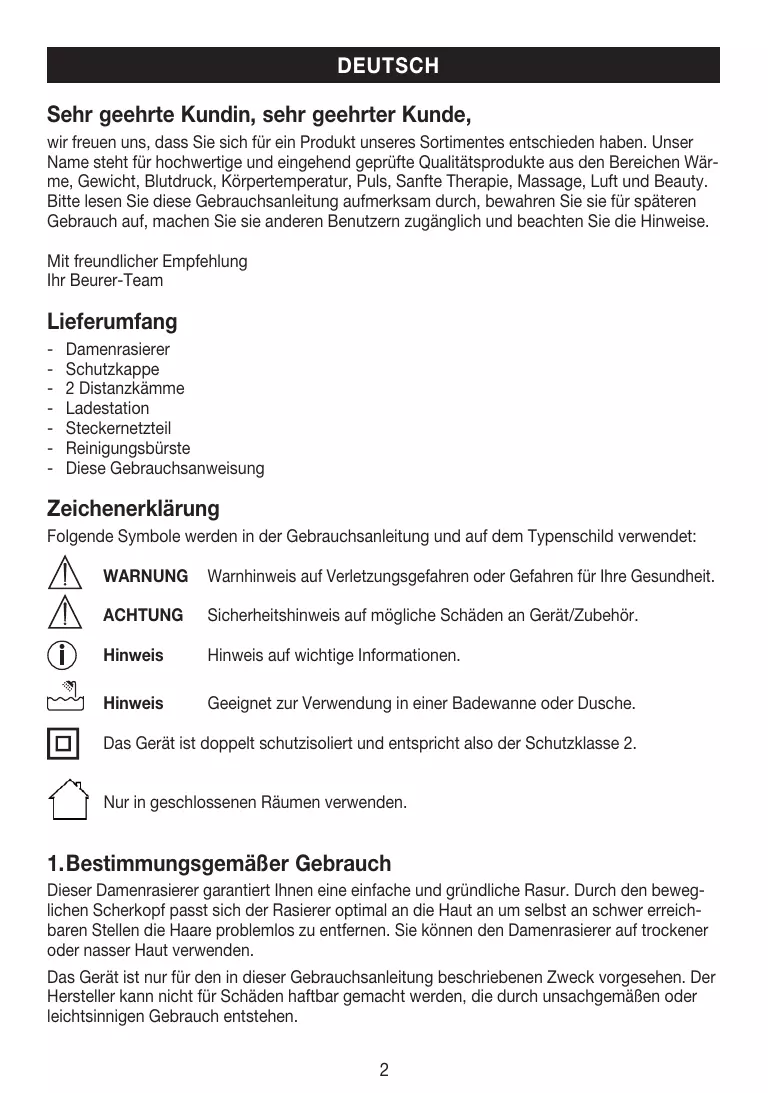 DEUTSCH

Sehr geehrte Kundin, sehr geehrter Kunde,

wir freuen uns, dass Sie sich für ein Produkt unseres Sortimentes entschieden haben. Unser Name steht für hochwertige und eingehend geprüfte Qualitätsprodukte aus den Bereichen Wärme, Gewicht, Blutdruck, Körpertemperatur, Puls, Sanfte Therapie, Massage, Luft und Beauty. Bitte lesen Sie diese Gebrauchsanleitung aufmerksam durch, bewahren Sie sie für späteren Gebrauch auf, machen Sie sie anderen Benutzern zugänglich und beachten Sie die Hinweise.

Mit freundlicher Empfehlung
Ihr Beurer-Team

Lieferumfang

- Damenrasierer
- Schutzkappe
- 2 Distanzkämme
- Ladestation
- Steckernetzteil
- Reinigungsbürste
- Diese Gebrauchsanweisung

Zeichenerklärung

Folgende Symbole werden in der Gebrauchsanleitung und auf dem Typenschild verwendet:

WARNUNG Warnhinweis auf Verletzungsgefahren oder Gefahren für Ihre Gesundheit.

ACHTUNG Sicherheitshinweis auf mögliche Schäden an Gerät/Zubehör.

Hinweis Hinweis auf wichtige Informationen.

Hinweis Geeignet zur Verwendung in einer Badewanne oder Dusche.

Das Gerät ist doppelt schutzisoliert und entspricht also der Schutzklasse 2.

Nur in geschlossenen Räumen verwenden.

1. Bestimmungsgemäßer Gebrauch

Dieser Damenrasierer garantiert Ihnen eine einfache und gründliche Rasur. Durch den beweglichen Scherkopf passt sich der Rasierer optimal an die Haut an um selbst an schwer erreichbaren Stellen die Haare problemlos zu entfernen. Sie können den Damenrasierer auf trockener oder nasser Haut verwenden.

Das Gerät ist nur für den in dieser Gebrauchsanleitung beschriebenen Zweck vorgesehen. Der Hersteller kann nicht für Schäden haftbar gemacht werden, die durch unsachgemäßen oder leichtsinnigen Gebrauch entstehen.

2